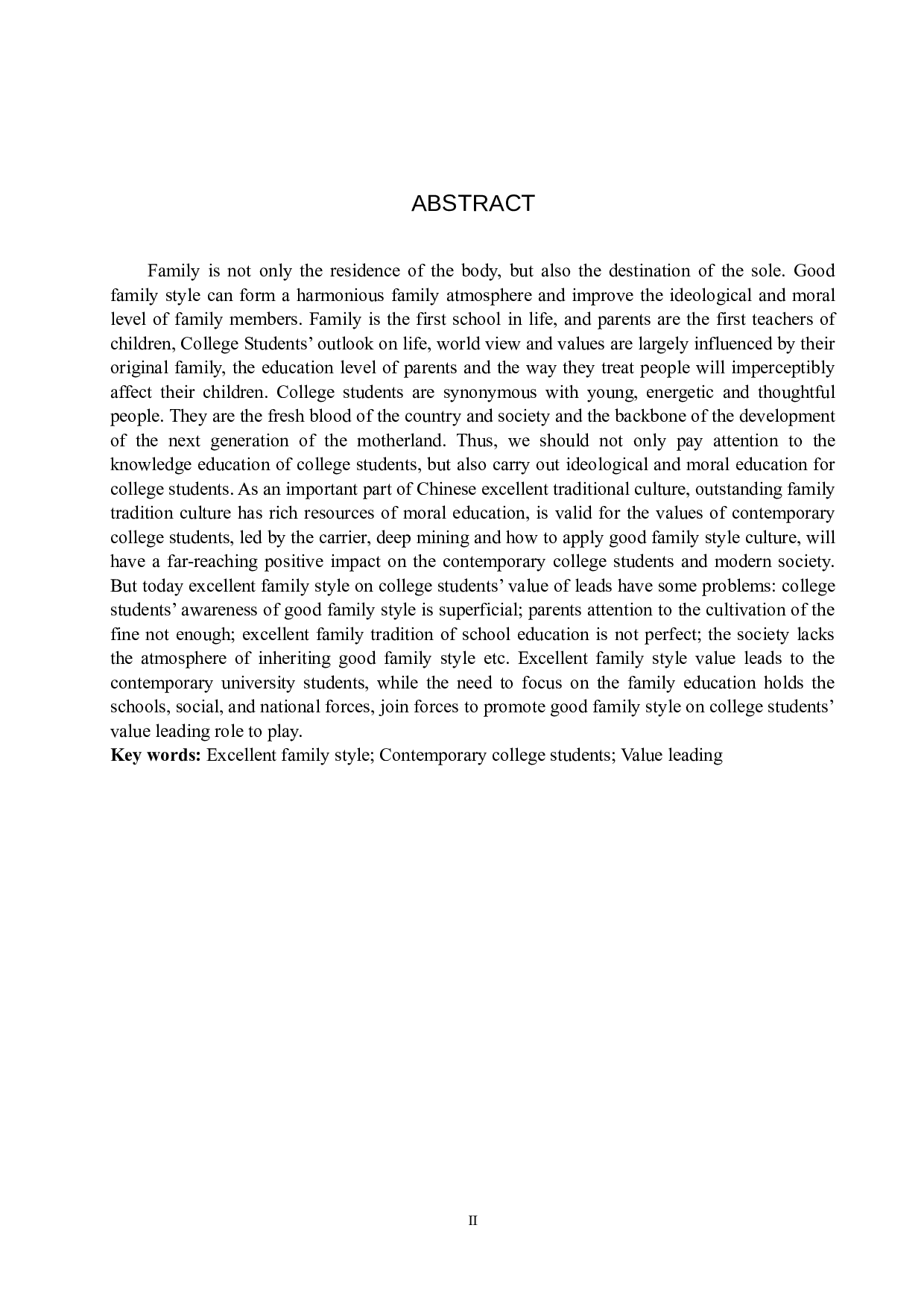 ABSTRACT

Family is not only the residence of the body, but also the destination of the sole. Good family style can form a harmonious family atmosphere and improve the ideological and moral level of family members. Family is the first school in life, and parents are the first teachers of children, College Students’ outlook on life, world view and values are largely influenced by their original family, the education level of parents and the way they treat people will imperceptibly affect their children. College students are synonymous with young, energetic and thoughtful people. They are the fresh blood of the country and society and the backbone of the development of the next generation of the motherland. Thus, we should not only pay attention to the knowledge education of college students, but also carry out ideological and moral education for college students. As an important part of Chinese excellent traditional culture, outstanding family tradition culture has rich resources of moral education, is valid for the values of contemporary college students, led by the carrier, deep mining and how to apply good family style culture, will have a far-reaching positive impact on the contemporary college students and modern society. But today excellent family style on college students’ value of leads have some problems: college students’ awareness of good family style is superficial; parents attention to the cultivation of the fine not enough; excellent family tradition of school education is not perfect; the society lacks the atmosphere of inheriting good family style etc. Excellent family style value leads to the contemporary university students, while the need to focus on the family education holds the schools, social, and national forces, join forces to promote good family style on college students’ value leading role to play.
Key words: Excellent family style; Contemporary college students; Value leading

II